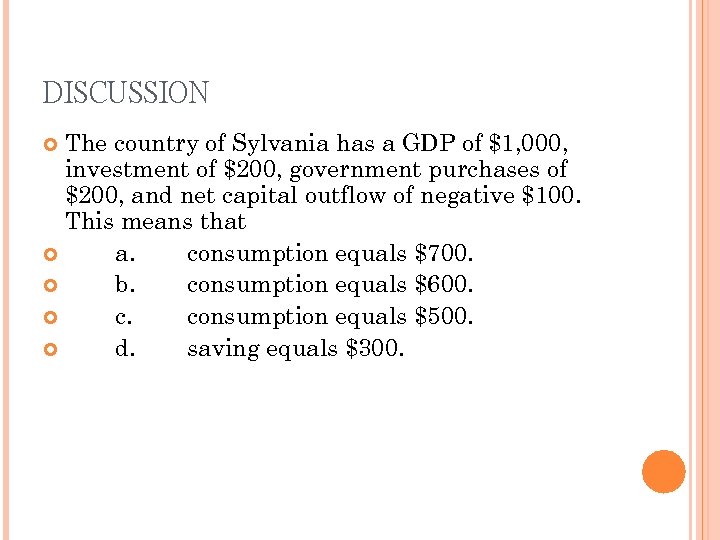 DISCUSSION

The country of Sylvania has a GDP of \$1,000, investment of \$200, government purchases of \$200, and net capital outflow of negative \$100. This means that

a. consumption equals \$700.

b. consumption equals \$600.

c. consumption equals \$500.

d. saving equals \$300.